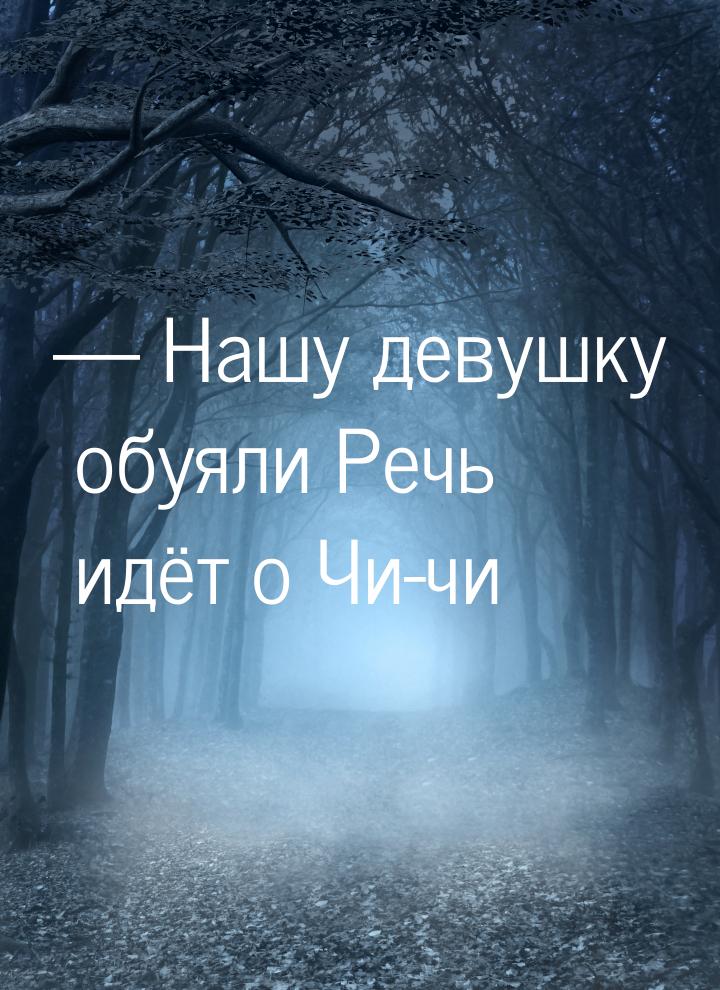 — Нашу девушку обуяли Речь идёт о Чи-чи